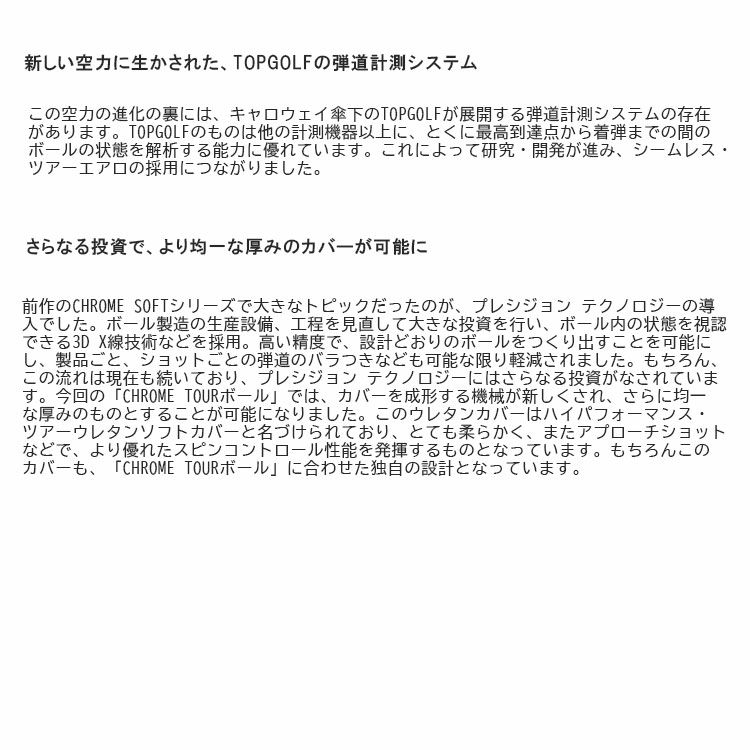 新しい空力に生かされた、TOPGOLFの弾道計測システム

この空力の進化の裏には、キャロウェイ傘下のTOPGOLFが展開する弾道計測システムの存在があります。TOPGOLFのものは他の計測機器以上に、とくに最高到達点から着弾までの間のボールの状態を解析する能力に優れています。これによって研究・開発が進み、シームレス・ツアーエアロの採用につながりました。

さらなる投資で、より均一な厚みのカバーが可能に

前作のCHROME SOFTシリーズで大きなトピックだったのが、プレシジョン テクノロジーの導入でした。ボール製造の生産設備、工程を見直して大きな投資を行い、ボール内の状態を視認できる3D X線技術などを採用。高い精度で、設計どおりのボールをつくり出すことを可能にし、製品ごと、ショットごとの弾道のバラつきなども可能な限り軽減されました。もちろん、この流れは現在も続いており、プレシジョン テクノロジーにはさらなる投資がなされています。今回の「CHROME TOURボール」では、カバーを成形する機械が新しくされ、さらに均一な厚みのものとすることが可能になりました。このウレタンカバーはハイパフォーマンス・ツアーウレタンソフトカバーと名づけられており、とても柔らかく、またアプローチショットなどで、より優れたスピンコントロール性能を発揮するものとなっています。もちろんこのカバーも、「CHROME TOURボール」に合わせた独自の設計となっています。